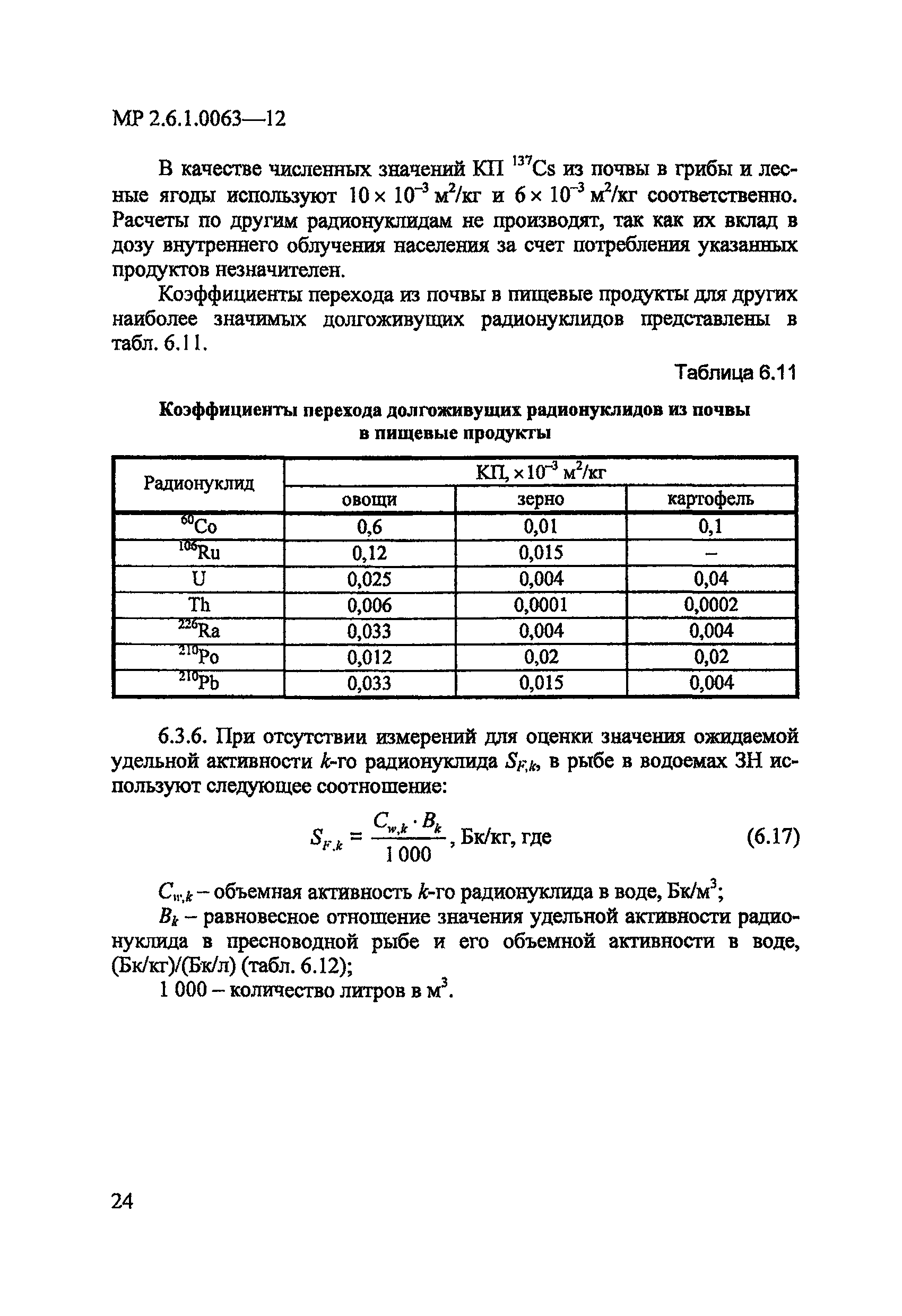 МР 2.6.1.0063—12

В качестве численных значений КП $^{137}Cs$ из почвы в грибы и лесные ягоды используют $10 \times 10^{-3}$ м$^2$/кг и $6 \times 10^{-3}$ м$^2$/кг соответственно. Расчеты по другим радионуклидам не производят, так как их вклад в дозу внутреннего облучения населения за счет потребления указанных продуктов незначителен.

Коэффициенты перехода из почвы в пищевые продукты для других наиболее значимых долгоживущих радионуклидов представлены в табл. 6.11.

Таблица 6.11

Коэффициенты перехода долгоживущих радионуклидов из почвы в пищевые продукты

| Радионуклид | КП, $\times 10^{-3}$ м$^2$/кг | | |
|---|---|---|---|
| | овощи | зерно | картофель |
| $^{60}Co$ | 0,6 | 0,01 | 0,1 |
| $^{106}Ru$ | 0,12 | 0,015 | – |
| U | 0,025 | 0,004 | 0,04 |
| Th | 0,006 | 0,0001 | 0,0002 |
| $^{226}Ra$ | 0,033 | 0,004 | 0,004 |
| $^{210}Po$ | 0,012 | 0,02 | 0,02 |
| $^{210}Pb$ | 0,033 | 0,015 | 0,004 |

6.3.6. При отсутствии измерений для оценки значения ожидаемой удельной активности $k$-го радионуклида $S_{F,k}$, в рыбе в водоемах ЗН используют следующее соотношение:

$S_{F,k} = \frac{C_{w,k} \cdot B_k}{1\,000}$, Бк/кг, где (6.17)

$C_{w,k}$ – объемная активность $k$-го радионуклида в воде, Бк/м$^3$;

$B_k$ – равновесное отношение значения удельной активности радионуклида в пресноводной рыбе и его объемной активности в воде, (Бк/кг)/(Бк/л) (табл. 6.12);

1 000 – количество литров в м$^3$.

24